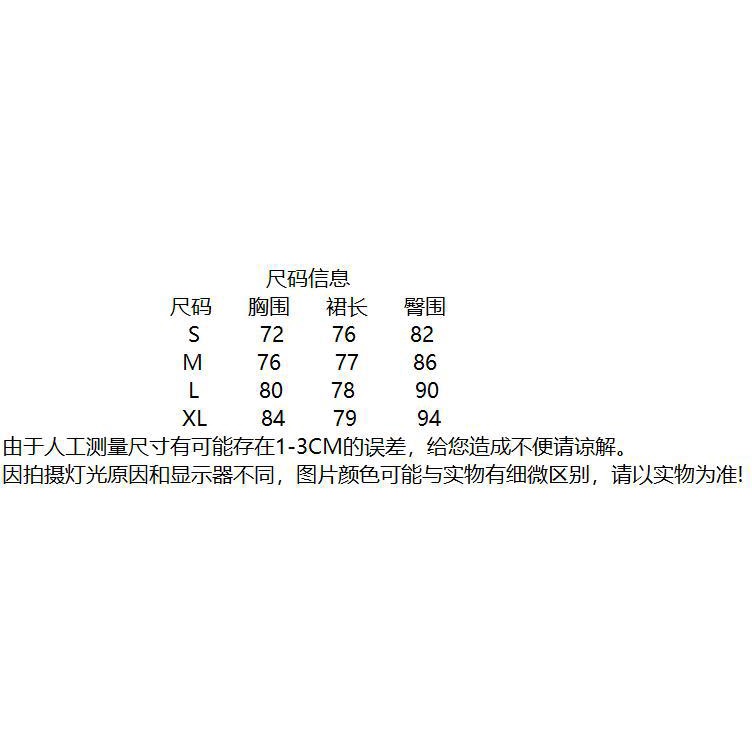 尺码信息

| 尺码 | 胸围 | 裙长 | 臀围 |
|---|---|---|---|
| S | 72 | 76 | 82 |
| M | 76 | 77 | 86 |
| L | 80 | 78 | 90 |
| XL | 84 | 79 | 94 |

由于人工测量尺寸有可能存在1-3CM的误差，给您造成不便请谅解。
因拍摄灯光原因和显示器不同，图片颜色可能与实物有细微区别，请以实物为准!